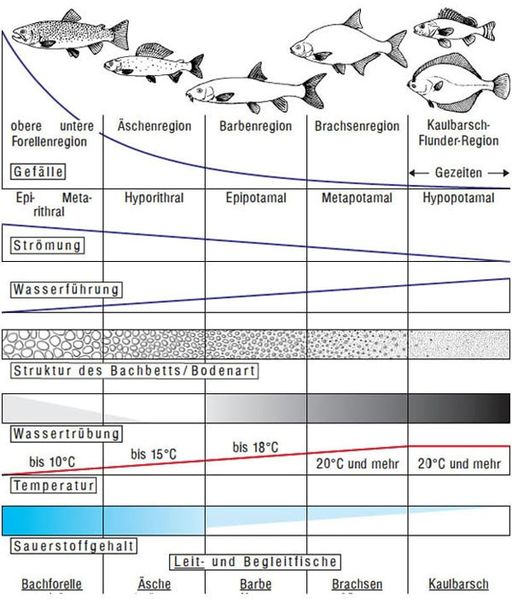 obere untere Forellenregion

Äschenregion

Barbenregion

Brachsenregion

Kaulbarsch-Flunder-Region

Gefälle

← Gezeiten →

Epi- Meta-rithral

Hyporithral

Epipotamal

Metapotamal

Hypopotamal

Strömung

Wasserführung

Struktur des Bachbetts/Bodenart

Wassertrübung

bis 10°C

bis 15°C

bis 18°C

20°C und mehr

20°C und mehr

Temperatur

Sauerstoffgehalt

Leit- und Begleitfische

Bachforelle

Äsche

Barbe

Brachsen

Kaulbarsch